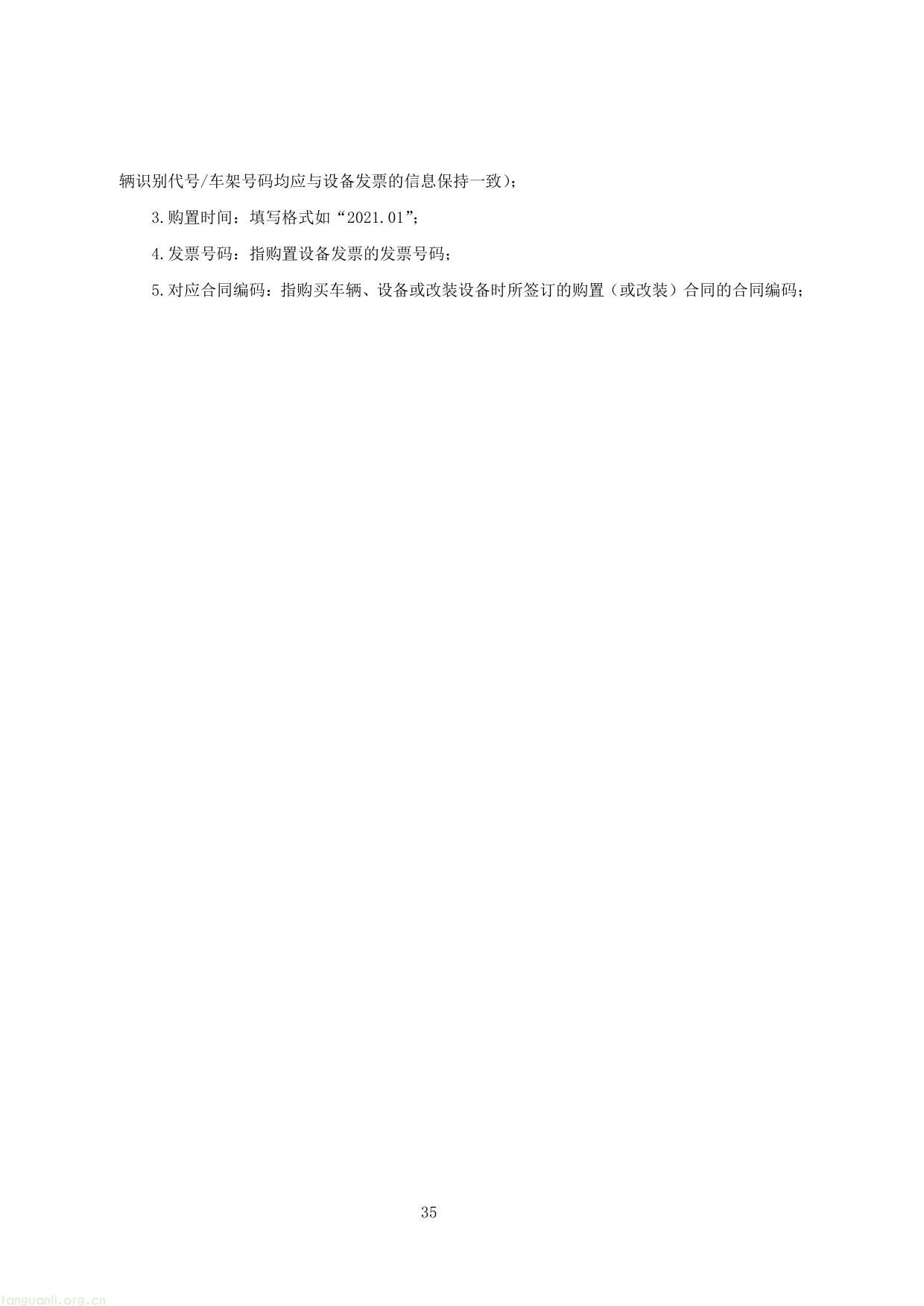 辆识别代号/车架号码均应与设备发票的信息保持一致）；

3.购置时间：填写格式如“2021.01”；

4.发票号码：指购置设备发票的发票号码；

5.对应合同编码：指购买车辆、设备或改装设备时所签订的购置（或改装）合同的合同编码；

35

tanguanli.org.cn